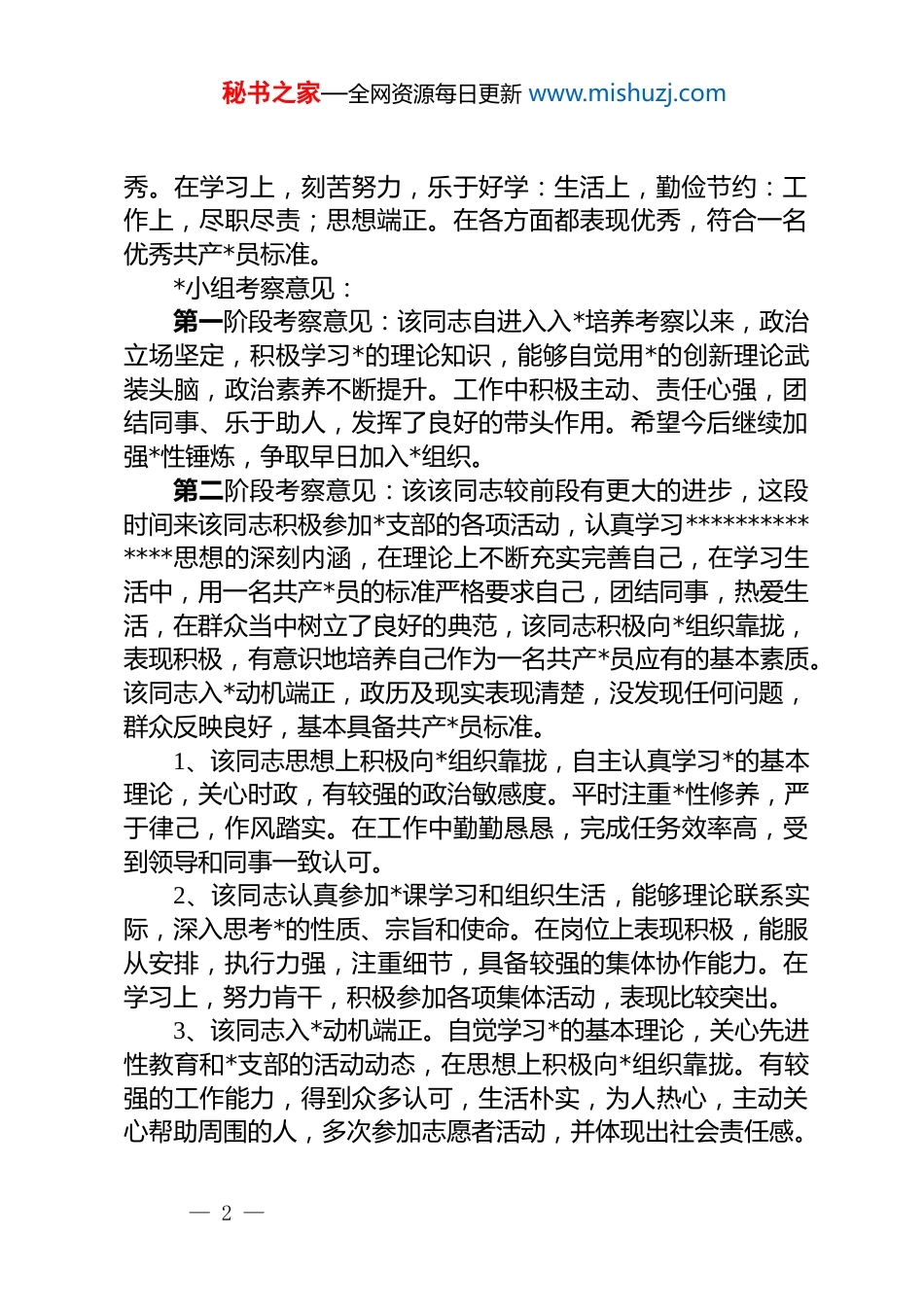 秘书之家—全网资源每日更新 www.mishuzj.com

秀。在学习上，刻苦努力，乐于好学：生活上，勤俭节约：工作上，尽职尽责；思想端正。在各方面都表现优秀，符合一名优秀共产*员标准。

*小组考察意见：

第一阶段考察意见：该同志自进入入*培养考察以来，政治立场坚定，积极学习*的理论知识，能够自觉用*的创新理论武装头脑，政治素养不断提升。工作中积极主动、责任心强，团结同事、乐于助人，发挥了良好的带头作用。希望今后继续加强*性锤炼，争取早日加入*组织。

第二阶段考察意见：该该同志较前段有更大的进步，这段时间来该同志积极参加*支部的各项活动，认真学习**************思想的深刻内涵，在理论上不断充实完善自己，在学习生活中，用一名共产*员的标准严格要求自己，团结同事，热爱生活，在群众当中树立了良好的典范，该同志积极向*组织靠拢，表现积极，有意识地培养自己作为一名共产*员应有的基本素质。该同志入*动机端正，政历及现实表现清楚，没发现任何问题，群众反映良好，基本具备共产*员标准。

1、该同志思想上积极向*组织靠拢，自主认真学习*的基本理论，关心时政，有较强的政治敏感度。平时注重*性修养，严于律己，作风踏实。在工作中勤勤恳恳，完成任务效率高，受到领导和同事一致认可。

2、该同志认真参加*课学习和组织生活，能够理论联系实际，深入思考*的性质、宗旨和使命。在岗位上表现积极，能服从安排，执行力强，注重细节，具备较强的集体协作能力。在学习上，努力肯干，积极参加各项集体活动，表现比较突出。

3、该同志入*动机端正。自觉学习*的基本理论，关心先进性教育和*支部的活动动态，在思想上积极向*组织靠拢。有较强的工作能力，得到众多认可，生活朴实，为人热心，主动关心帮助周围的人，多次参加志愿者活动，并体现出社会责任感。

— 2 —